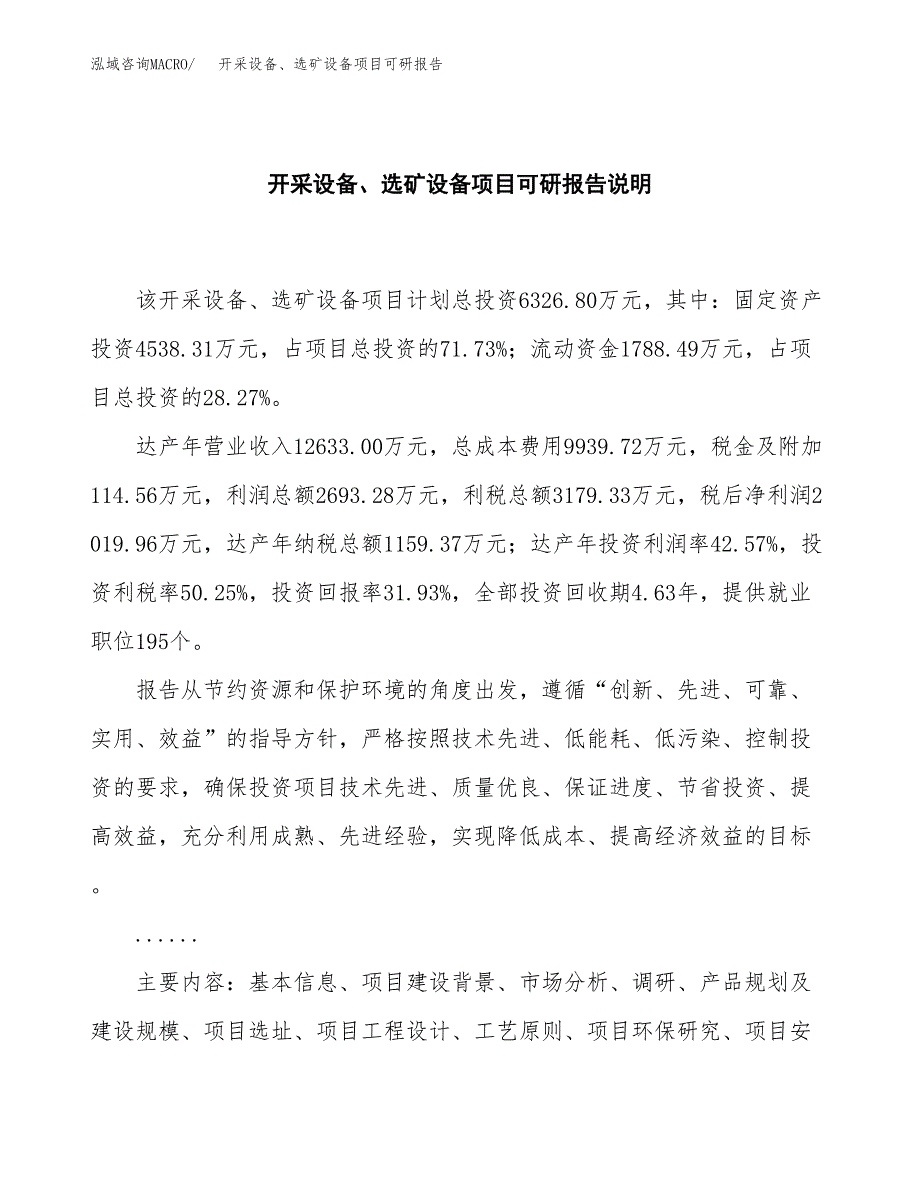 泓域咨询MACRO/　开采设备、选矿设备项目可研报告

开采设备、选矿设备项目可研报告说明

该开采设备、选矿设备项目计划总投资6326.80万元，其中：固定资产投资4538.31万元，占项目总投资的71.73%；流动资金1788.49万元，占项目总投资的28.27%。

达产年营业收入12633.00万元，总成本费用9939.72万元，税金及附加114.56万元，利润总额2693.28万元，利税总额3179.33万元，税后净利润2019.96万元，达产年纳税总额1159.37万元；达产年投资利润率42.57%，投资利税率50.25%，投资回报率31.93%，全部投资回收期4.63年，提供就业职位195个。

报告从节约资源和保护环境的角度出发，遵循“创新、先进、可靠、实用、效益”的指导方针，严格按照技术先进、低能耗、低污染、控制投资的要求，确保投资项目技术先进、质量优良、保证进度、节省投资、提高效益，充分利用成熟、先进经验，实现降低成本、提高经济效益的目标。

......

主要内容：基本信息、项目建设背景、市场分析、调研、产品规划及建设规模、项目选址、项目工程设计、工艺原则、项目环保研究、项目安